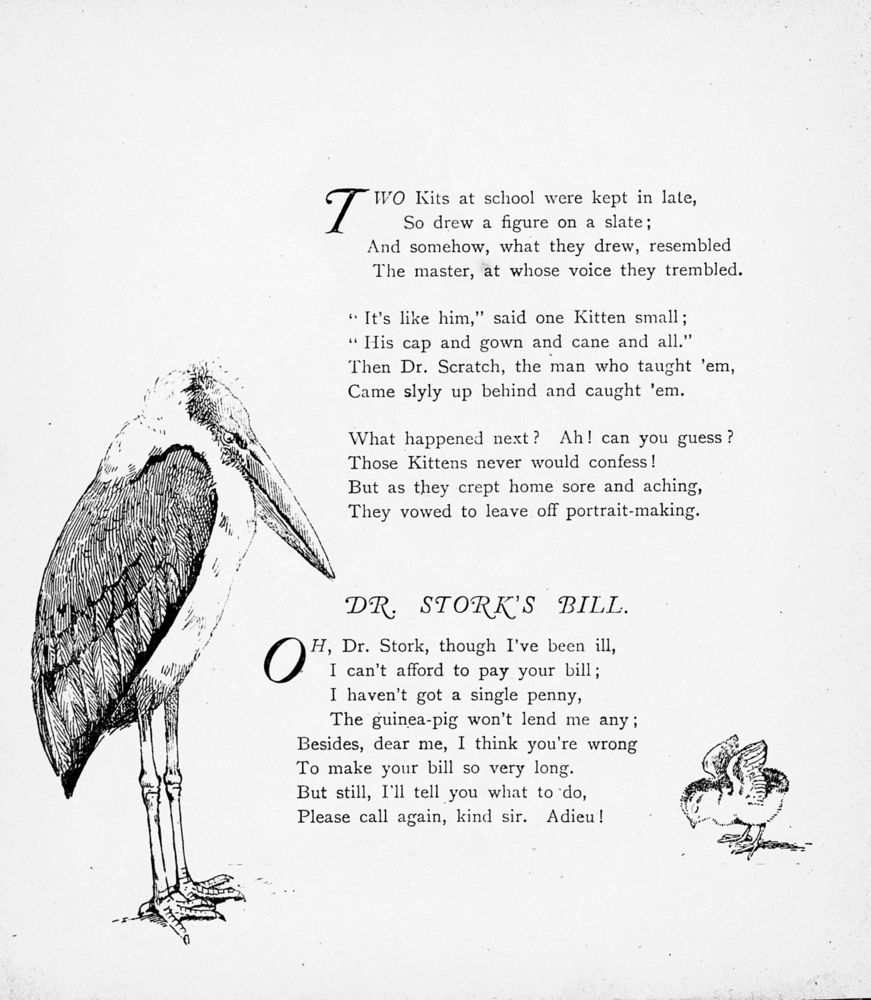 TWO Kits at school were kept in late,
So drew a figure on a slate;
And somehow, what they drew, resembled
The master, at whose voice they trembled.

" It's like him," said one Kitten small;
" His cap and gown and cane and all."
Then Dr. Scratch, the man who taught 'em,
Came slyly up behind and caught 'em.

What happened next? Ah! can you guess?
Those Kittens never would confess!
But as they crept home sore and aching,
They vowed to leave off portrait-making.

DR. STORK'S BILL.

OH, Dr. Stork, though I've been ill,
I can't afford to pay your bill;
I haven't got a single penny,
The guinea-pig won't lend me any;
Besides, dear me, I think you're wrong
To make your bill so very long.
But still, I'll tell you what to do,
Please call again, kind sir. Adieu!